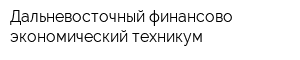 Дальневосточный финансово экономический техникум